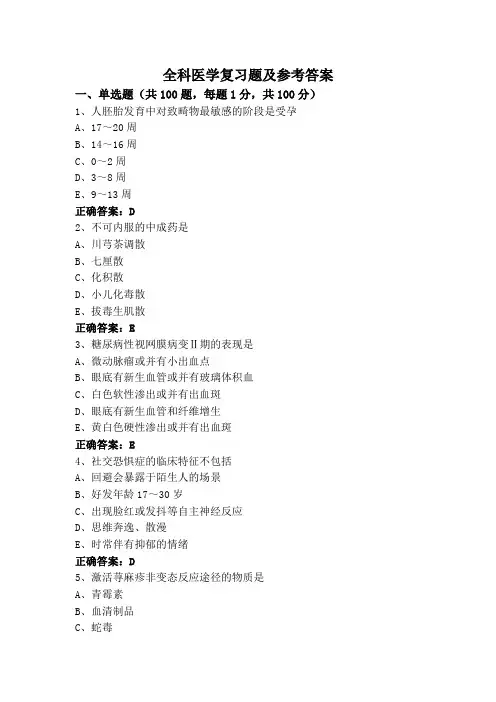 全科医学复习题及参考答案

一、单选题（共 100 题，每题 1 分，共 100 分）

1、人胚胎发育中对致畸物最敏感的阶段是受孕

A、17～20 周

B、14～16 周

C、0～2 周

D、3～8 周

E、9～13 周

正确答案：D

2、不可内服的中成药是

A、川芎茶调散

B、七厘散

C、化积散

D、小儿化毒散

E、拔毒生肌散

正确答案：E

3、糖尿病性视网膜病变Ⅱ期的表现是

A、微动脉瘤或并有小出血点

B、眼底有新生血管或并有玻璃体积血

C、白色软性渗出或并有出血斑

D、眼底有新生血管和纤维增生

E、黄白色硬性渗出或并有出血斑

正确答案：E

4、社交恐惧症的临床特征不包括

A、回避会暴露于陌生人的场景

B、好发年龄 17～30 岁

C、出现脸红或发抖等自主神经反应

D、思维奔逸、散漫

E、时常伴有抑郁的情绪

正确答案：D

5、激活荨麻疹非变态反应途径的物质是

A、青霉素

B、血清制品

C、蛇毒